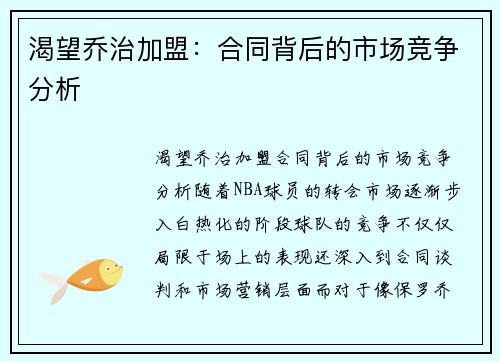 渴望乔治加盟：合同背后的市场竞争分析

渴望乔治加盟合同背后的市场竞争分析随着NBA球员的转会市场逐渐步入白热化的阶段球队的竞争不仅仅局限于场上的表现还深入到合同谈判和市场营销层面而对于像保罗乔